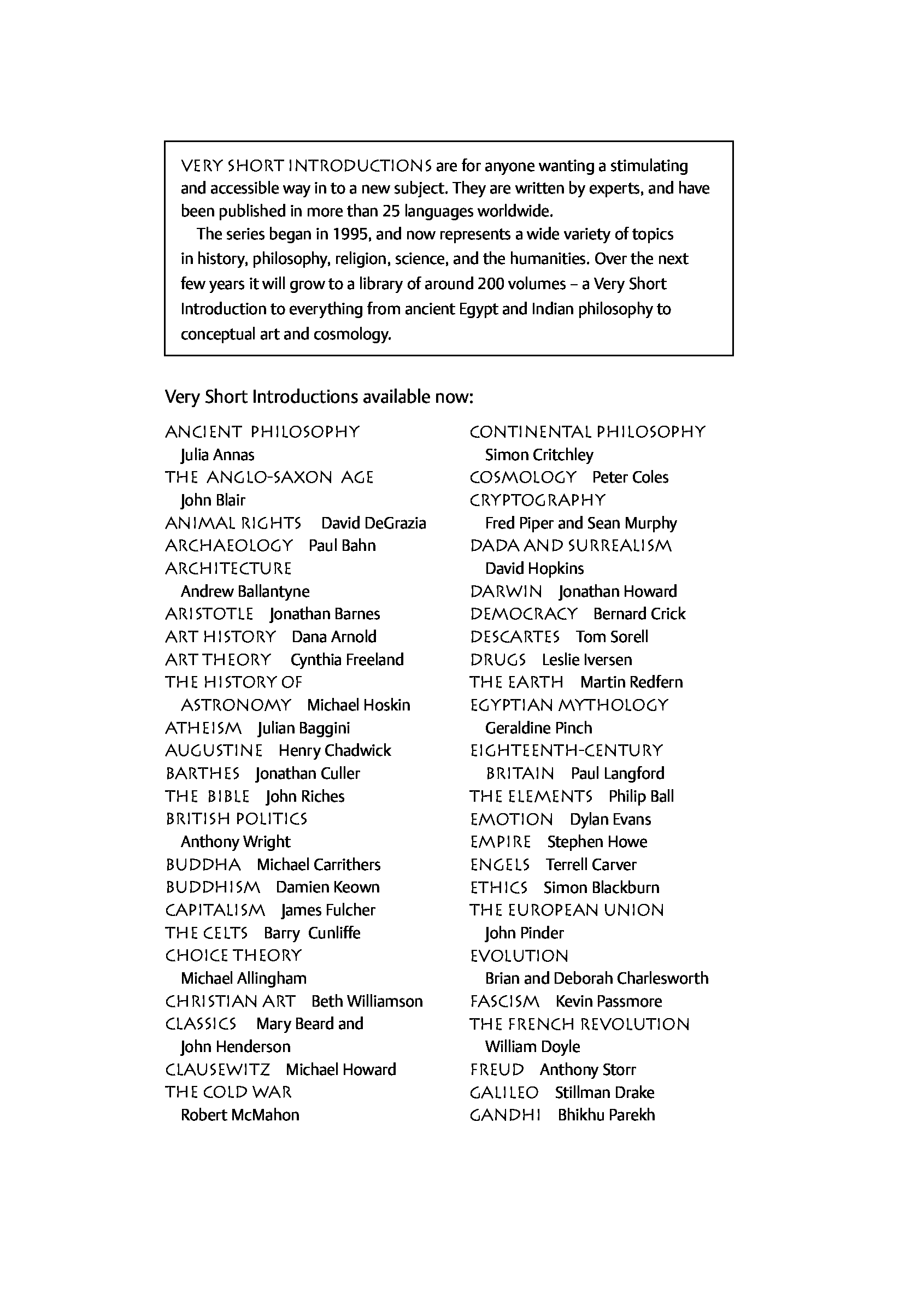 VERY SHORT INTRODUCTIONS are for anyone wanting a stimulating and accessible way in to a new subject. They are written by experts, and have been published in more than 25 languages worldwide.

The series began in 1995, and now represents a wide variety of topics in history, philosophy, religion, science, and the humanities. Over the next few years it will grow to a library of around 200 volumes – a Very Short Introduction to everything from ancient Egypt and Indian philosophy to conceptual art and cosmology.

Very Short Introductions available now:

ANCIENT PHILOSOPHY Julia Annas
THE ANGLO-SAXON AGE John Blair
ANIMAL RIGHTS David DeGrazia
ARCHAEOLOGY Paul Bahn
ARCHITECTURE Andrew Ballantyne
ARISTOTLE Jonathan Barnes
ART HISTORY Dana Arnold
ART THEORY Cynthia Freeland
THE HISTORY OF ASTRONOMY Michael Hoskin
ATHEISM Julian Baggini
AUGUSTINE Henry Chadwick
BARTHES Jonathan Culler
THE BIBLE John Riches
BRITISH POLITICS Anthony Wright
BUDDHA Michael Carrithers
BUDDHISM Damien Keown
CAPITALISM James Fulcher
THE CELTS Barry Cunliffe
CHOICE THEORY Michael Allingham
CHRISTIAN ART Beth Williamson
CLASSICS Mary Beard and John Henderson
CLAUSEWITZ Michael Howard
THE COLD WAR Robert McMahon

CONTINENTAL PHILOSOPHY Simon Critchley
COSMOLOGY Peter Coles
CRYPTOGRAPHY Fred Piper and Sean Murphy
DADA AND SURREALISM David Hopkins
DARWIN Jonathan Howard
DEMOCRACY Bernard Crick
DESCARTES Tom Sorell
DRUGS Leslie Iversen
THE EARTH Martin Redfern
EGYPTIAN MYTHOLOGY Geraldine Pinch
EIGHTEENTH-CENTURY BRITAIN Paul Langford
THE ELEMENTS Philip Ball
EMOTION Dylan Evans
EMPIRE Stephen Howe
ENGELS Terrell Carver
ETHICS Simon Blackburn
THE EUROPEAN UNION John Pinder
EVOLUTION Brian and Deborah Charlesworth
FASCISM Kevin Passmore
THE FRENCH REVOLUTION William Doyle
FREUD Anthony Storr
GALILEO Stillman Drake
GANDHI Bhikhu Parekh